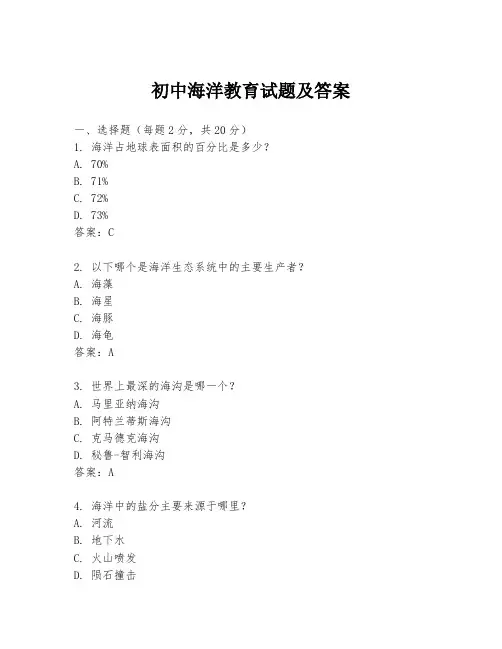 初中海洋教育试题及答案

一、选择题（每题 2 分，共 20 分）
1. 海洋占地球表面积的百分比是多少？
A. 70%
B. 71%
C. 72%
D. 73%
答案：C

2. 以下哪个是海洋生态系统中的主要生产者？
A. 海藻
B. 海星
C. 海豚
D. 海龟
答案：A

3. 世界上最深的海沟是哪一个？
A. 马里亚纳海沟
B. 阿特兰蒂斯海沟
C. 克马德克海沟
D. 秘鲁-智利海沟
答案：A

4. 海洋中的盐分主要来源于哪里？
A. 河流
B. 地下水
C. 火山喷发
D. 陨石撞击